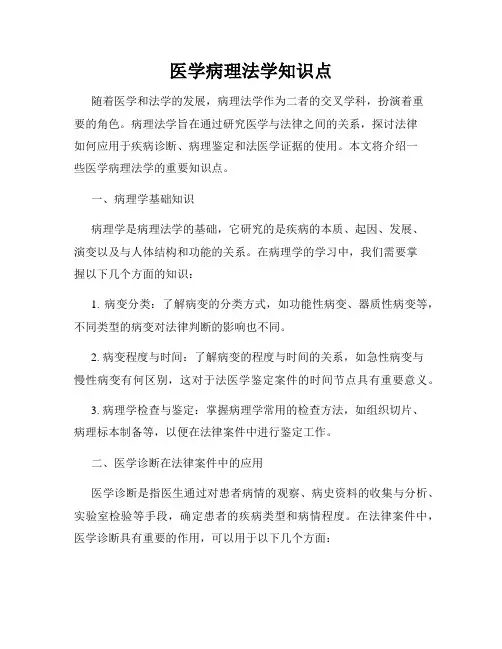 医学病理法学知识点

随着医学和法学的发展，病理法学作为二者的交叉学科，扮演着重要的角色。病理法学旨在通过研究医学与法律之间的关系，探讨法律如何应用于疾病诊断、病理鉴定和法医学证据的使用。本文将介绍一些医学病理法学的重要知识点。

一、病理学基础知识

病理学是病理法学的基础，它研究的是疾病的本质、起因、发展、演变以及与人体结构和功能的关系。在病理学的学习中，我们需要掌握以下几个方面的知识：

1. 病变分类：了解病变的分类方式，如功能性病变、器质性病变等，不同类型的病变对法律判断的影响也不同。

2. 病变程度与时间：了解病变的程度与时间的关系，如急性病变与慢性病变有何区别，这对于法医学鉴定案件的时间节点具有重要意义。

3. 病理学检查与鉴定：掌握病理学常用的检查方法，如组织切片、病理标本制备等，以便在法律案件中进行鉴定工作。

二、医学诊断在法律案件中的应用

医学诊断是指医生通过对患者病情的观察、病史资料的收集与分析、实验室检验等手段，确定患者的疾病类型和病情程度。在法律案件中，医学诊断具有重要的作用，可以用于以下几个方面：